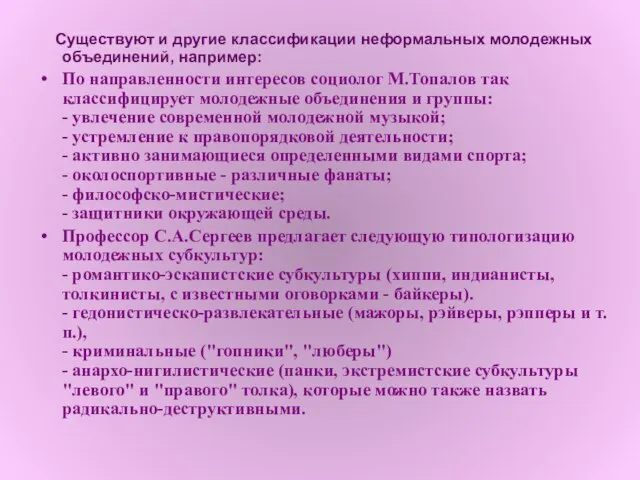 Существуют и другие классификации неформальных молодежных объединений, например:

• По направленности интересов социолог М.Топалов так классифицирует молодежные объединения и группы:
- увлечение современной молодежной музыкой;
- устремление к правопорядковой деятельности;
- активно занимающиеся определенными видами спорта;
- околоспортивные - различные фанаты;
- философско-мистические;
- защитники окружающей среды.

• Профессор С.А.Сергеев предлагает следующую типологизацию молодежных субкультур:
- романтико-эскапистские субкультуры (хиппи, индианисты, толкинисты, с известными оговорками - байкеры).
- гедонистическо-развлекательные (мажоры, рэйверы, рэпперы и т. п.),
- криминальные ("гопники", "люберы")
- анархо-нигилистические (панки, экстремистские субкультуры "левого" и "правого" толка), которые можно также назвать радикально-деструктивными.